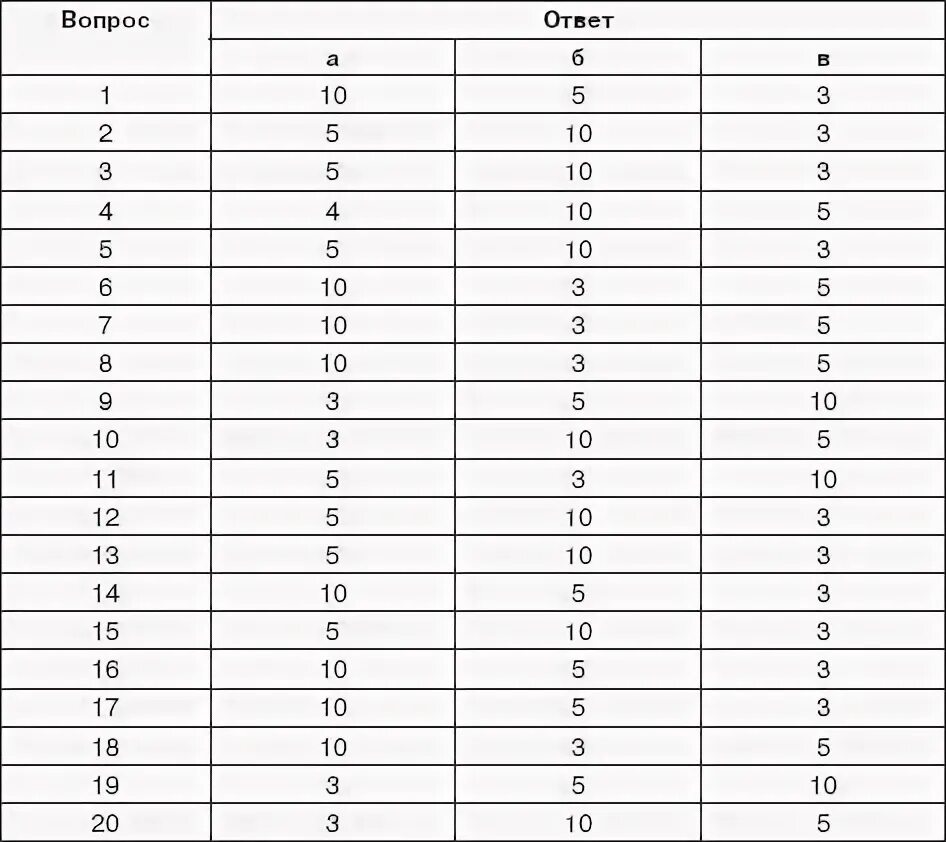 | Вопрос | Ответ | | |
|---|---|---|---|
| | а | б | в |
| 1 | 10 | 5 | 3 |
| 2 | 5 | 10 | 3 |
| 3 | 5 | 10 | 3 |
| 4 | 4 | 10 | 5 |
| 5 | 5 | 10 | 3 |
| 6 | 10 | 3 | 5 |
| 7 | 10 | 3 | 5 |
| 8 | 10 | 3 | 5 |
| 9 | 3 | 5 | 10 |
| 10 | 3 | 10 | 5 |
| 11 | 5 | 3 | 10 |
| 12 | 5 | 10 | 3 |
| 13 | 5 | 10 | 3 |
| 14 | 10 | 5 | 3 |
| 15 | 5 | 10 | 3 |
| 16 | 10 | 5 | 3 |
| 17 | 10 | 5 | 3 |
| 18 | 10 | 3 | 5 |
| 19 | 3 | 5 | 10 |
| 20 | 3 | 10 | 5 |